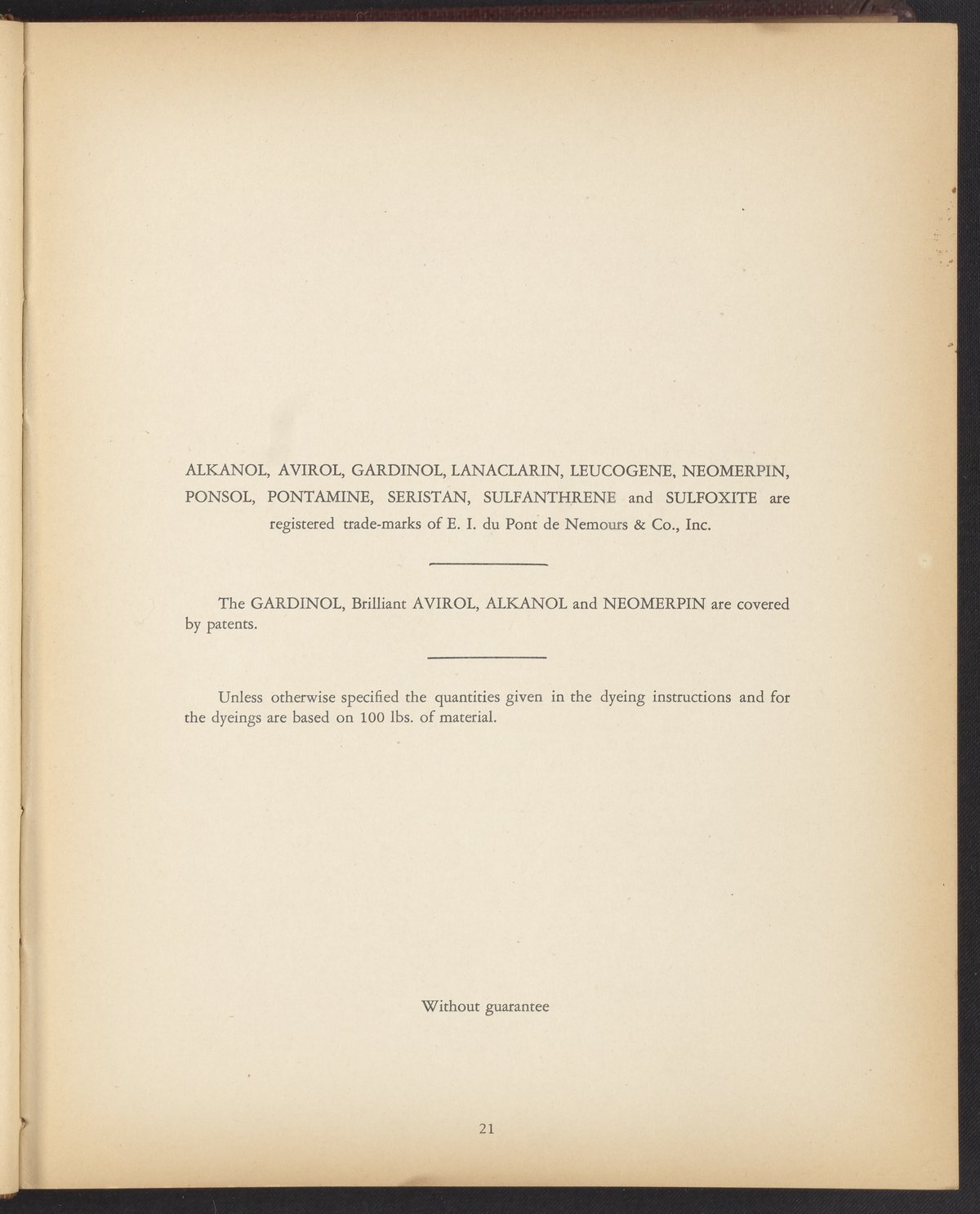 ALKANOL, AVIROL, GARDINOL, LANACLARIN, LEUCOGENE, NEOMERPIN, PONSOL, PONTAMINE, SERISTAN, SULFANTHRENE and SULFOXITE are registered trade-marks of E. I. du Pont de Nemours & Co., Inc.

The GARDINOL, Brilliant AVIROL, ALKANOL and NEOMERPIN are covered by patents.

Unless otherwise specified the quantities given in the dyeing instructions and for the dyeings are based on 100 lbs. of material.

Without guarantee

21